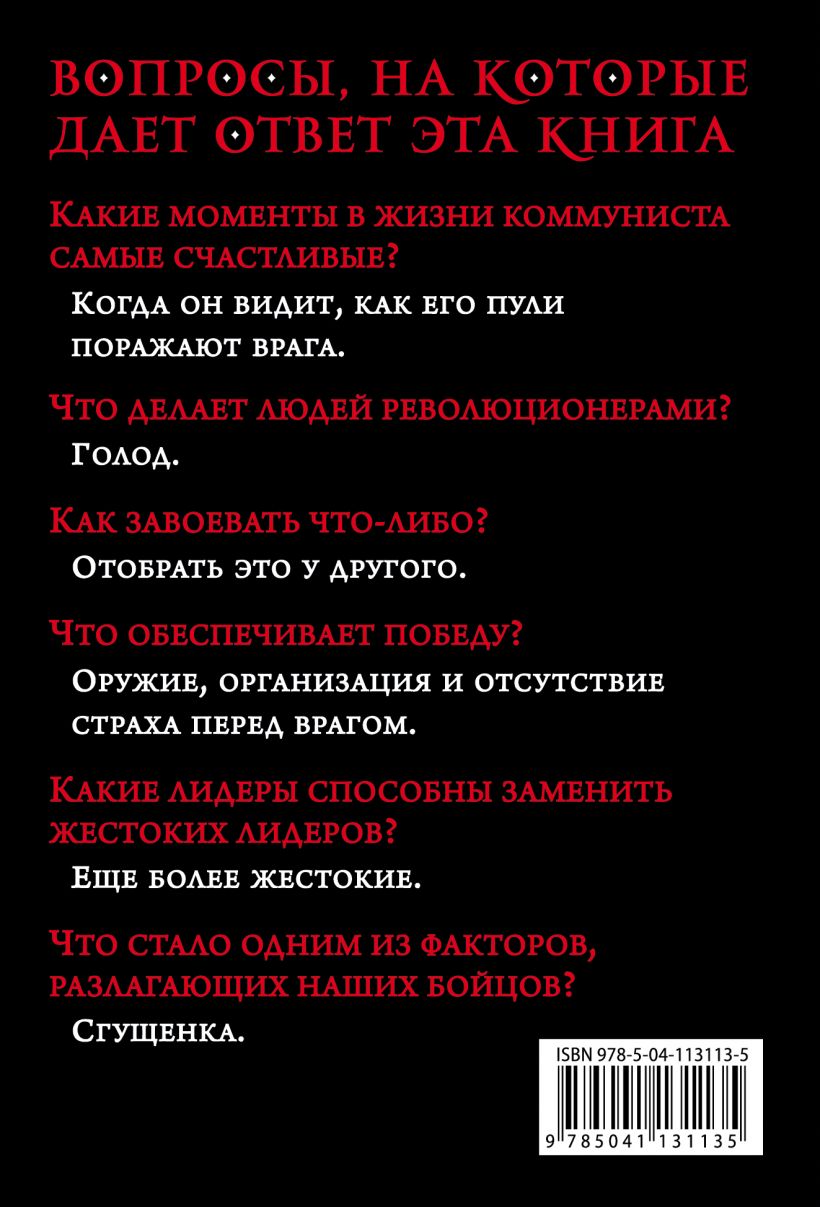 ВОПРОСЫ, НА КОТОРЫЕ ДАЕТ ОТВЕТ ЭТА КНИГА

Какие моменты в жизни коммуниста самые счастливые?

Когда он видит, как его пули поражают врага.

Что делает людей революционерами?

Голод.

Как завоевать что-либо?

Отобрать это у другого.

Что обеспечивает победу?

Оружие, организация и отсутствие страха перед врагом.

Какие лидеры способны заменить жестоких лидеров?

Еще более жестокие.

Что стало одним из факторов, разлагающих наших бойцов?

Сгущенка.

ISBN 978-5-04-113113-5

9 785041 131135